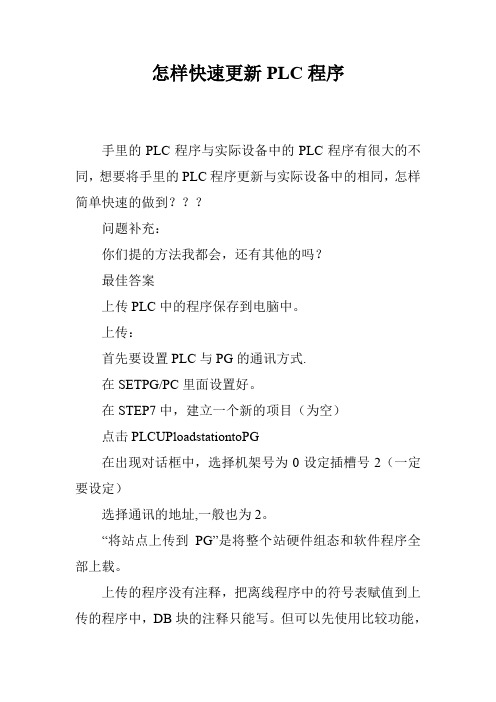 怎样快速更新 PLC 程序

手里的 PLC 程序与实际设备中的 PLC 程序有很大的不同，想要将手里的 PLC 程序更新与实际设备中的相同，怎样简单快速的做到？？？

问题补充：

你们提的方法我都会，还有其他的吗？

最佳答案

上传 PLC 中的程序保存到电脑中。

上传：

首先要设置 PLC 与 PG 的通讯方式.

在 SETPG/PC 里面设置好。

在 STEP7 中，建立一个新的项目（为空）

点击 PLCUPloadstationtoPG

在出现对话框中，选择机架号为 0 设定插槽号 2（一定要设定）

选择通讯的地址,一般也为 2。

“将站点上传到 PG”是将整个站硬件组态和软件程序全部上载。

上传的程序没有注释，把离线程序中的符号表赋值到上传的程序中，DB 块的注释只能写。但可以先使用比较功能，